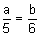 $\frac{a}{5} = \frac{b}{6}$